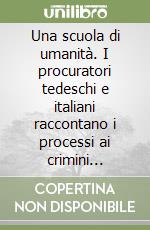 unilibro

Una scuola di umanità. I procuratori tedeschi e italiani raccontano i processi ai crimini...

COPERTINA NON DISPONIBILE